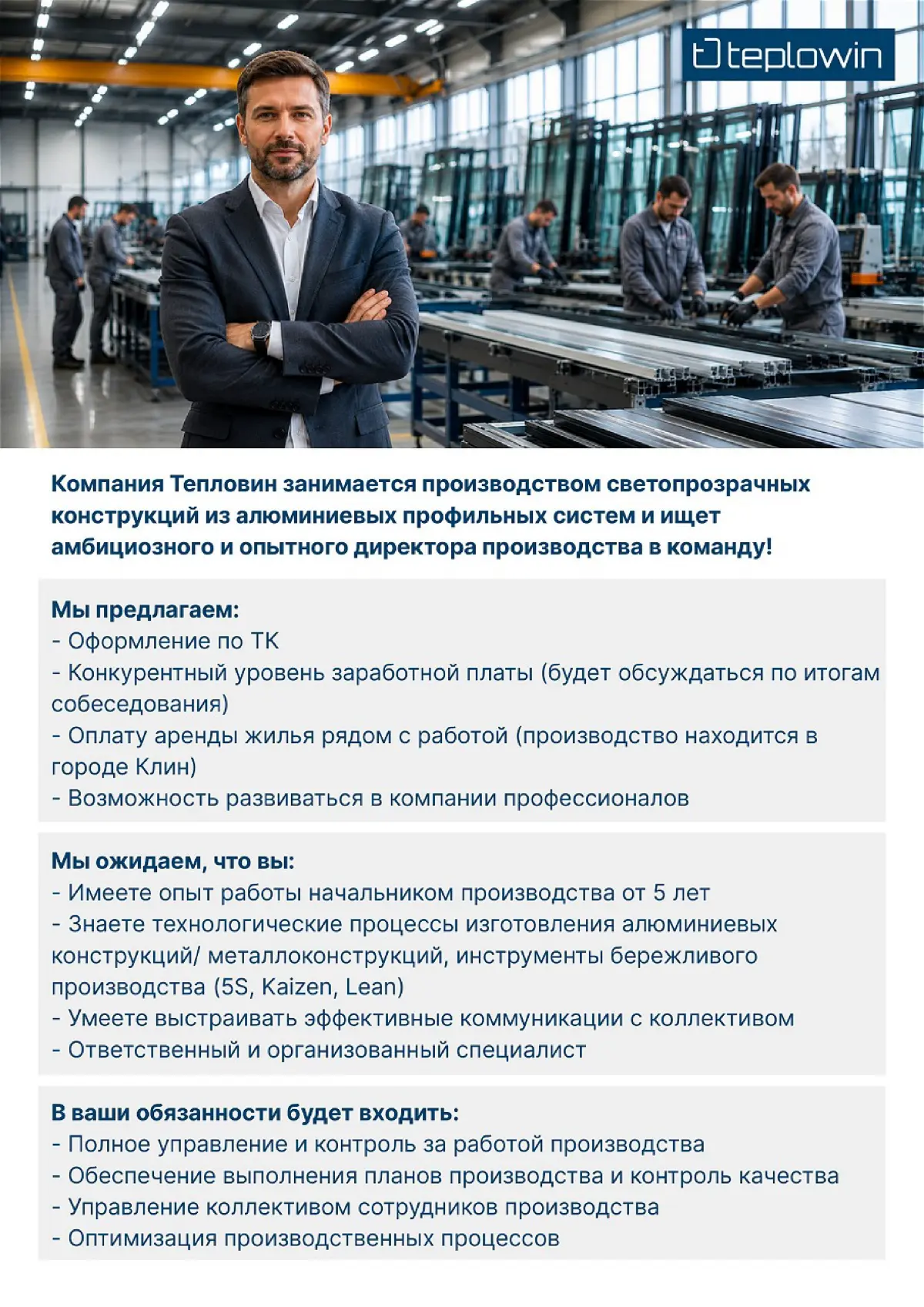 teplowin

Компания Тепловин занимается производством светопрозрачных конструкций из алюминиевых профильных систем и ищет амбициозного и опытного директора производства в команду!

Мы предлагаем:
- Оформление по ТК
- Конкурентный уровень заработной платы (будет обсуждаться по итогам собеседования)
- Оплату аренды жилья рядом с работой (производство находится в городе Клин)
- Возможность развиваться в компании профессионалов

Мы ожидаем, что вы:
- Имеете опыт работы начальником производства от 5 лет
- Знаете технологические процессы изготовления алюминиевых конструкций/ металлоконструкций, инструменты бережливого производства (5S, Kaizen, Lean)
- Умеете выстраивать эффективные коммуникации с коллективом
- Ответственный и организованный специалист

В ваши обязанности будет входить:
- Полное управление и контроль за работой производства
- Обеспечение выполнения планов производства и контроль качества
- Управление коллективом сотрудников производства
- Оптимизация производственных процессов